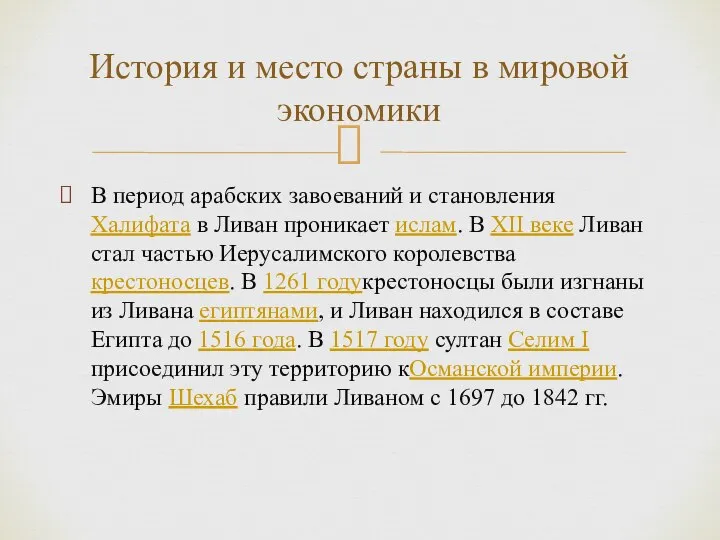 История и место страны в мировой экономики

В период арабских завоеваний и становления Халифата в Ливан проникает ислам. В XII веке Ливан стал частью Иерусалимского королевства крестоносцев. В 1261 годукрестоносцы были изгнаны из Ливана египтянами, и Ливан находился в составе Египта до 1516 года. В 1517 году султан Селим I присоединил эту территорию кОсманской империи. Эмиры Шехаб правили Ливаном с 1697 до 1842 гг.